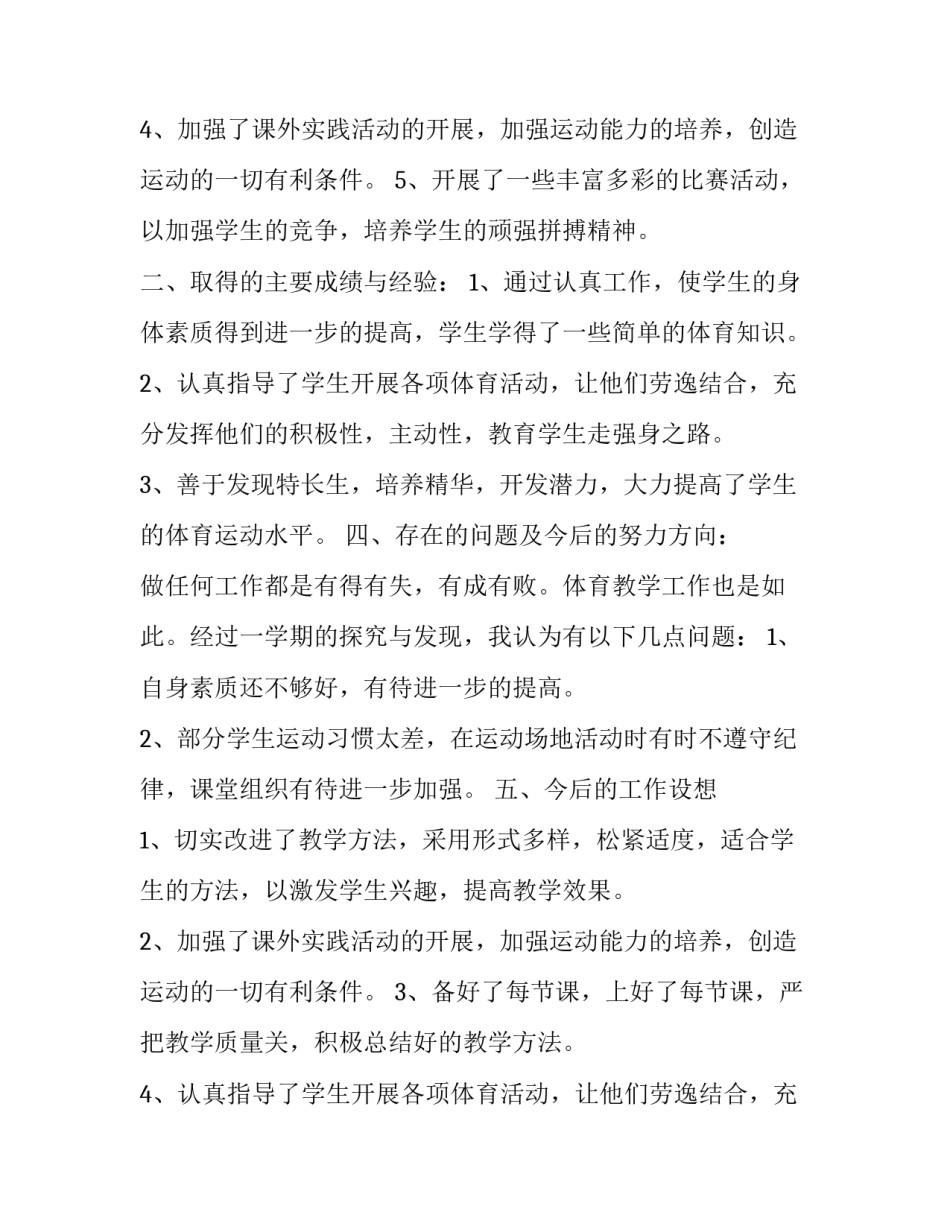 4、加强了课外实践活动的开展，加强运动能力的培养，创造运动的一切有利条件。 5、开展了一些丰富多彩的比赛活动，以加强学生的竞争，培养学生的顽强拼搏精神。

二、取得的主要成绩与经验： 1、通过认真工作，使学生的身体素质得到进一步的提高，学生学得了一些简单的体育知识。

2、认真指导了学生开展各项体育活动，让他们劳逸结合，充分发挥他们的积极性，主动性，教育学生走强身之路。

3、善于发现特长生，培养精华，开发潜力，大力提高了学生的体育运动水平。 四、存在的问题及今后的努力方向：

做任何工作都是有得有失，有成有败。体育教学工作也是如此。经过一学期的探究与发现，我认为有以下几点问题： 1、自身素质还不够好，有待进一步的提高。

2、部分学生运动习惯太差，在运动场地活动时有时不遵守纪律，课堂组织有待进一步加强。 五、今后的工作设想

1、切实改进了教学方法，采用形式多样，松紧适度，适合学生的方法，以激发学生兴趣，提高教学效果。

2、加强了课外实践活动的开展，加强运动能力的培养，创造运动的一切有利条件。 3、备好了每节课，上好了每节课，严把教学质量关，积极总结好的教学方法。

4、认真指导了学生开展各项体育活动，让他们劳逸结合，充